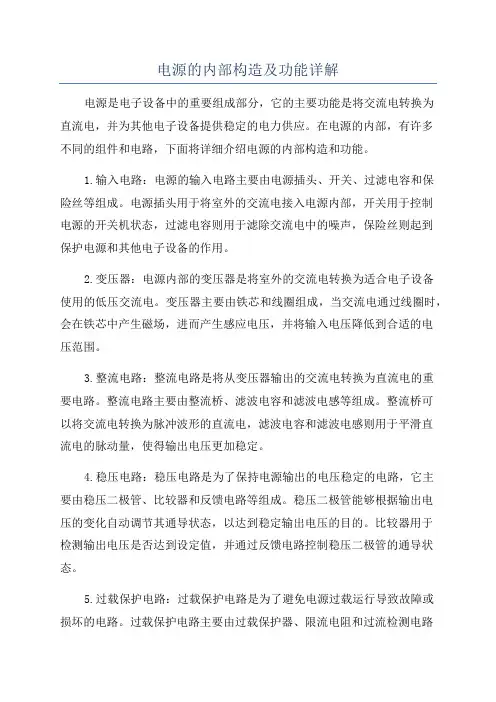 电源的内部构造及功能详解

电源是电子设备中的重要组成部分，它的主要功能是将交流电转换为直流电，并为其他电子设备提供稳定的电力供应。在电源的内部，有许多不同的组件和电路，下面将详细介绍电源的内部构造和功能。

1.输入电路：电源的输入电路主要由电源插头、开关、过滤电容和保险丝等组成。电源插头用于将室外的交流电接入电源内部，开关用于控制电源的开关机状态，过滤电容则用于滤除交流电中的噪声，保险丝则起到保护电源和其他电子设备的作用。

2.变压器：电源内部的变压器是将室外的交流电转换为适合电子设备使用的低压交流电。变压器主要由铁芯和线圈组成，当交流电通过线圈时，会在铁芯中产生磁场，进而产生感应电压，并将输入电压降低到合适的电压范围。

3.整流电路：整流电路是将从变压器输出的交流电转换为直流电的重要电路。整流电路主要由整流桥、滤波电容和滤波电感等组成。整流桥可以将交流电转换为脉冲波形的直流电，滤波电容和滤波电感则用于平滑直流电的脉动量，使得输出电压更加稳定。

4.稳压电路：稳压电路是为了保持电源输出的电压稳定的电路，它主要由稳压二极管、比较器和反馈电路等组成。稳压二极管能够根据输出电压的变化自动调节其通导状态，以达到稳定输出电压的目的。比较器用于检测输出电压是否达到设定值，并通过反馈电路控制稳压二极管的通导状态。

5.过载保护电路：过载保护电路是为了避免电源过载运行导致故障或损坏的电路。过载保护电路主要由过载保护器、限流电阻和过流检测电路